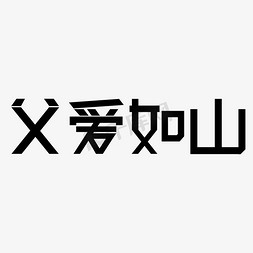 父爱如山